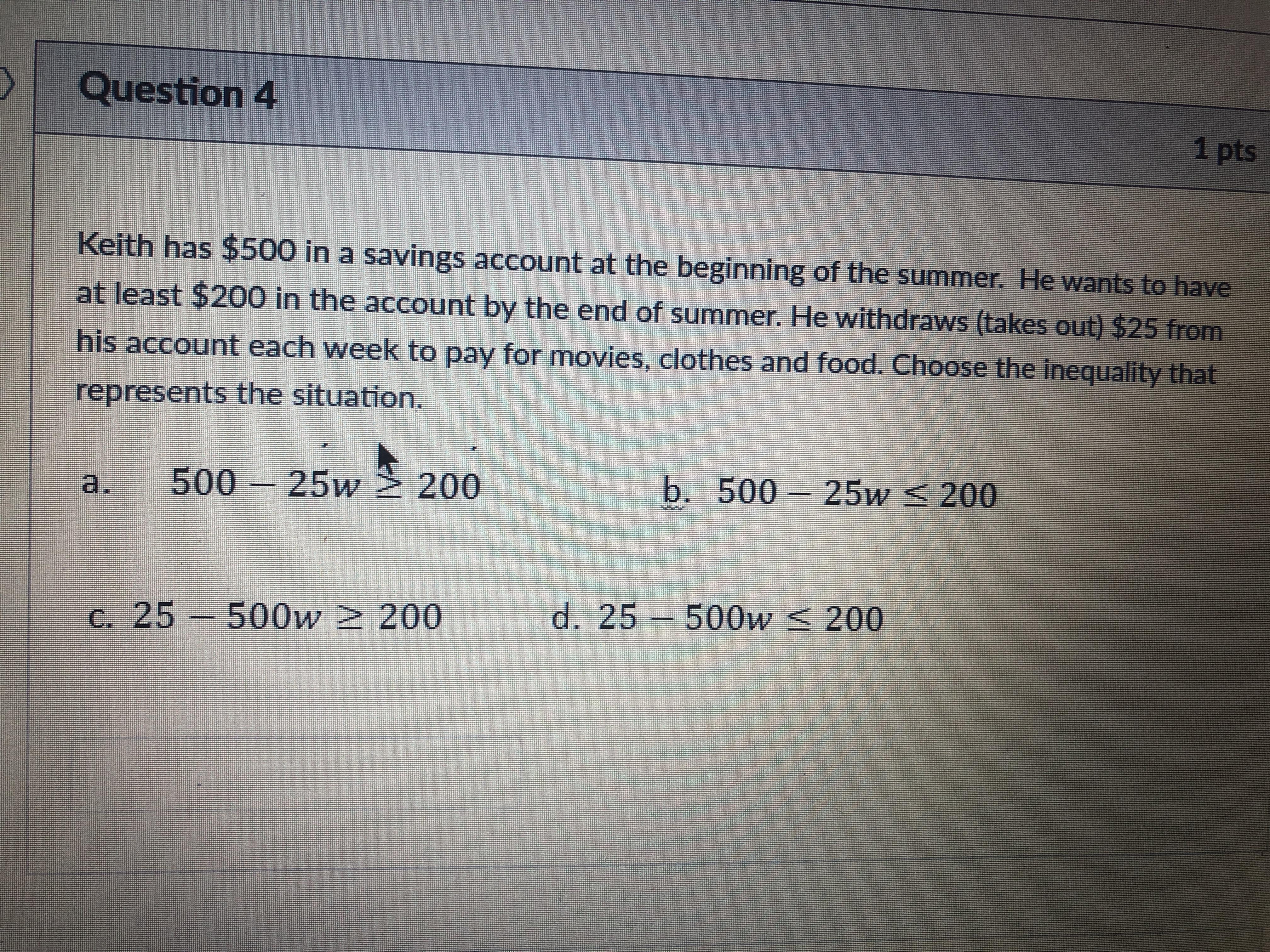 Question 4

1 pts

Keith has \$500 in a savings account at the beginning of the summer. He wants to have at least \$200 in the account by the end of summer. He withdraws (takes out) \$25 from his account each week to pay for movies, clothes and food. Choose the inequality that represents the situation.

a. $500 - 25w \geq 200$

b. $500 - 25w \leq 200$

c. $25 - 500w \geq 200$

d. $25 - 500w \leq 200$